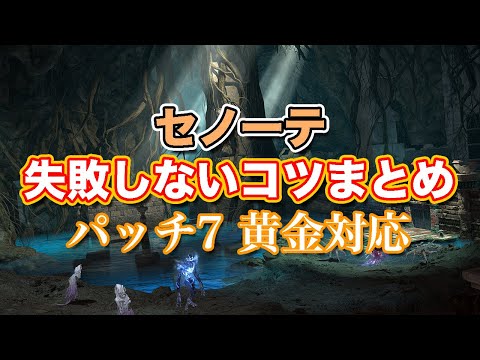 セノーテ
失敗しないコツまとめ
パッチ7 黄金対応